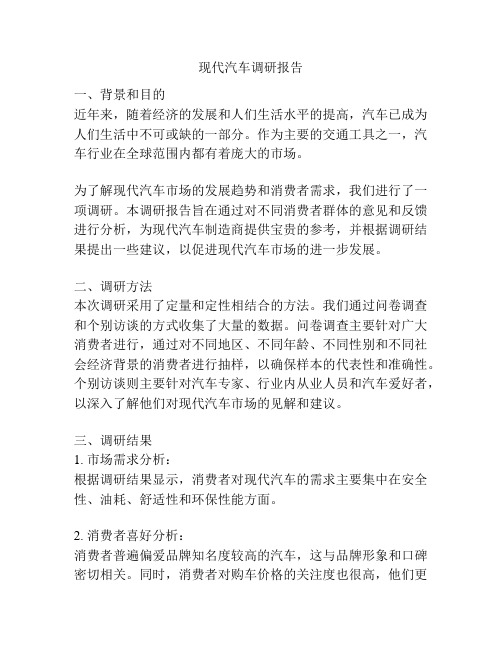 现代汽车调研报告

一、背景和目的
近年来，随着经济的发展和人们生活水平的提高，汽车已成为人们生活中不可或缺的一部分。作为主要的交通工具之一，汽车行业在全球范围内都有着庞大的市场。

为了解现代汽车市场的发展趋势和消费者需求，我们进行了一项调研。本调研报告旨在通过对不同消费者群体的意见和反馈进行分析，为现代汽车制造商提供宝贵的参考，并根据调研结果提出一些建议，以促进现代汽车市场的进一步发展。

二、调研方法
本次调研采用了定量和定性相结合的方法。我们通过问卷调查和个别访谈的方式收集了大量的数据。问卷调查主要针对广大消费者进行，通过对不同地区、不同年龄、不同性别和不同社会经济背景的消费者进行抽样，以确保样本的代表性和准确性。个别访谈则主要针对汽车专家、行业内从业人员和汽车爱好者，以深入了解他们对现代汽车市场的见解和建议。

三、调研结果
1. 市场需求分析：
根据调研结果显示，消费者对现代汽车的需求主要集中在安全性、油耗、舒适性和环保性能方面。

2. 消费者喜好分析：
消费者普遍偏爱品牌知名度较高的汽车，这与品牌形象和口碑密切相关。同时，消费者对购车价格的关注度也很高，他们更